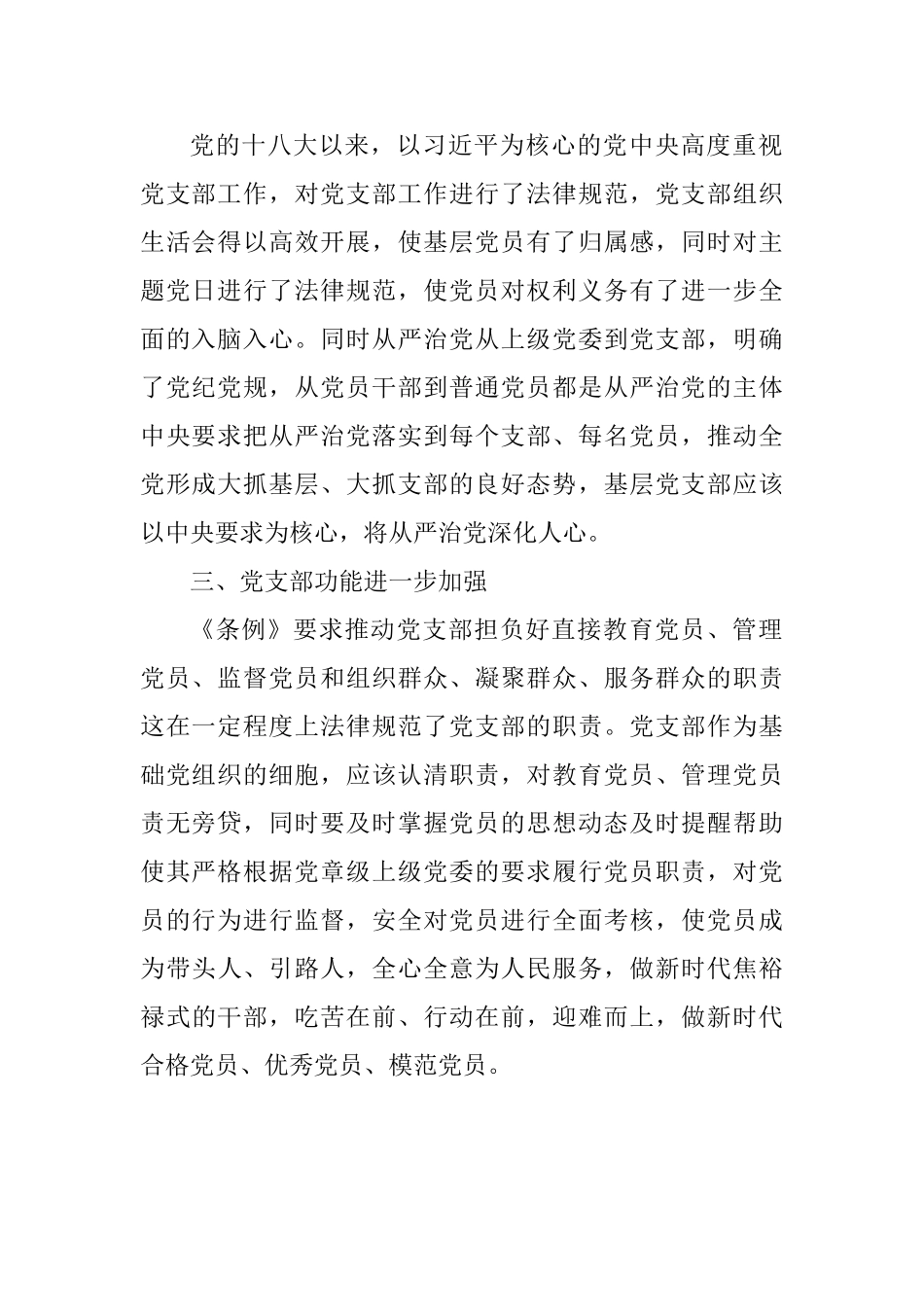 党的十八大以来，以习近平为核心的党中央高度重视党支部工作，对党支部工作进行了法律规范，党支部组织生活会得以高效开展，使基层党员有了归属感，同时对主题党日进行了法律规范，使党员对权利义务有了进一步全面的入脑入心。同时从严治党从上级党委到党支部，明确了党纪党规，从党员干部到普通党员都是从严治党的主体中央要求把从严治党落实到每个支部、每名党员，推动全党形成大抓基层、大抓支部的良好态势，基层党支部应该以中央要求为核心，将从严治党深化人心。

三、党支部功能进一步加强

《条例》要求推动党支部担负好直接教育党员、管理党员、监督党员和组织群众、凝聚群众、服务群众的职责这在一定程度上法律规范了党支部的职责。党支部作为基础党组织的细胞，应该认清职责，对教育党员、管理党员责无旁贷，同时要及时掌握党员的思想动态及时提醒帮助使其严格根据党章级上级党委的要求履行党员职责，对党员的行为进行监督，安全对党员进行全面考核，使党员成为带头人、引路人，全心全意为人民服务，做新时代焦裕禄式的干部，吃苦在前、行动在前，迎难而上，做新时代合格党员、优秀党员、模范党员。